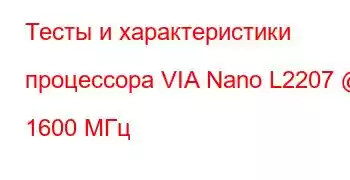 Тесты и характеристики процессора VIA Nano L2207 @ 1600 МГц